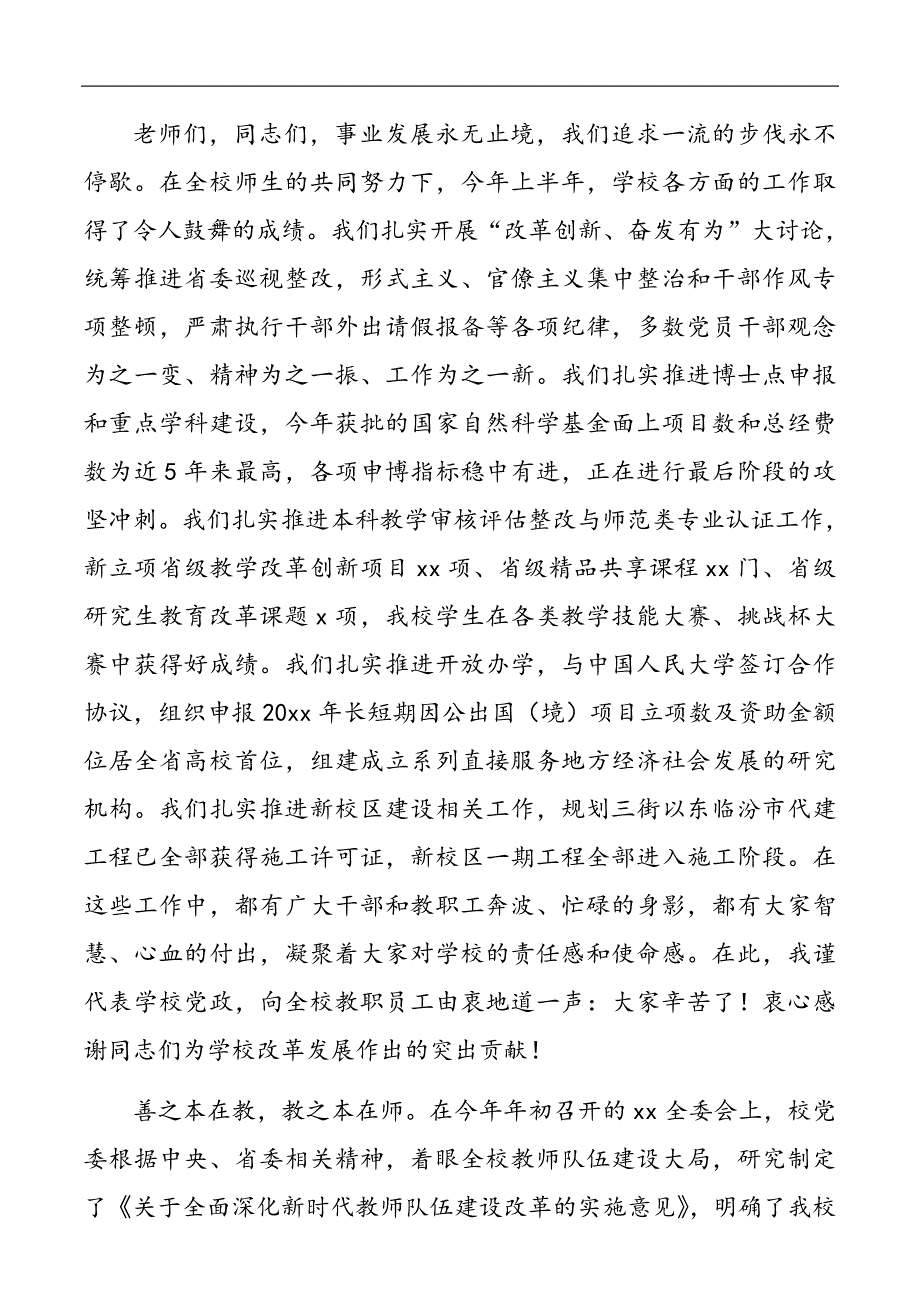 老师们，同志们，事业发展永无止境，我们追求一流的步伐永不停歇。在全校师生的共同努力下，今年上半年，学校各方面的工作取得了令人鼓舞的成绩。我们扎实开展“改革创新、奋发有为”大讨论，统筹推进省委巡视整改，形式主义、官僚主义集中整治和干部作风专项整顿，严肃执行干部外出请假报备等各项纪律，多数党员干部观念为之一变、精神为之一振、工作为之一新。我们扎实推进博士点申报和重点学科建设，今年获批的国家自然科学基金面上项目数和总经费数为近5年来最高，各项申博指标稳中有进，正在进行最后阶段的攻坚冲刺。我们扎实推进本科教学审核评估整改与师范类专业认证工作，新立项省级教学改革创新项目xx项、省级精品共享课程xx门、省级研究生教育改革课题x项，我校学生在各类教学技能大赛、挑战杯大赛中获得好成绩。我们扎实推进开放办学，与中国人民大学签订合作协议，组织申报20xx年长短期因公出国（境）项目立项数及资助金额位居全省高校首位，组建成立系列直接服务地方经济社会发展的研究机构。我们扎实推进新校区建设相关工作，规划三街以东临汾市代建工程已全部获得施工许可证，新校区一期工程全部进入施工阶段。在这些工作中，都有广大干部和教职工奔波、忙碌的身影，都有大家智慧、心血的付出，凝聚着大家对学校的责任感和使命感。在此，我谨代表学校党政，向全校教职员工由衷地道一声：大家辛苦了！衷心感谢同志们为学校改革发展作出的突出贡献！

善之本在教，教之本在师。在今年年初召开的xx全委会上，校党委根据中央、省委相关精神，着眼全校教师队伍建设大局，研究制定了《关于全面深化新时代教师队伍建设改革的实施意见》，明确了我校